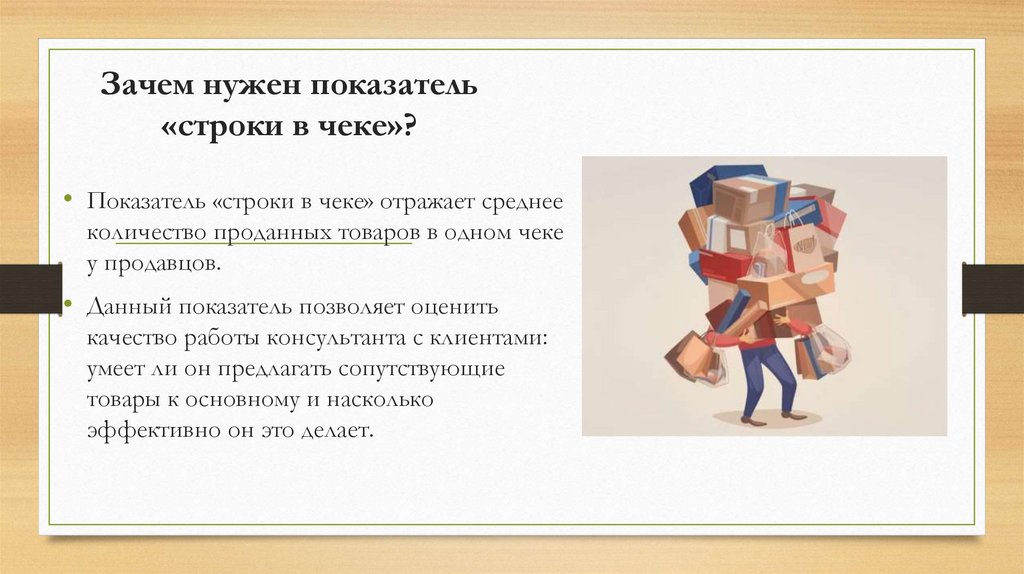 Зачем нужен показатель «строки в чеке»?

• Показатель «строки в чеке» отражает среднее количество проданных товаров в одном чеке у продавцов.

• Данный показатель позволяет оценить качество работы консультанта с клиентами: умеет ли он предлагать сопутствующие товары к основному и насколько эффективно он это делает.